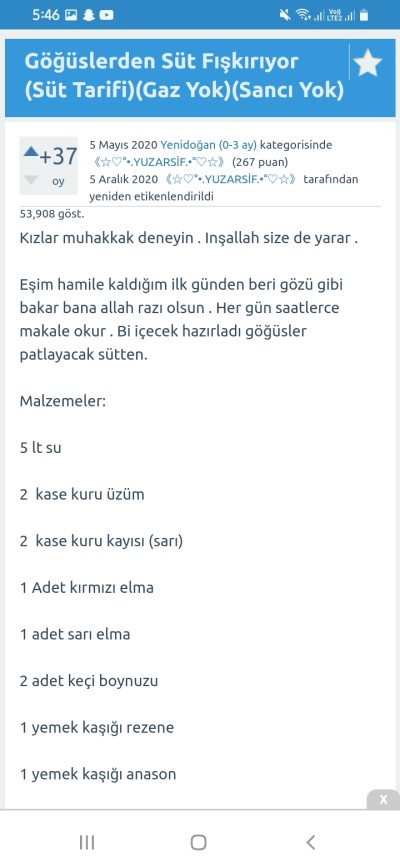 5:46

Göğüslerden Süt Fışkırıyor (Süt Tarifi)(Gaz Yok)(Sancı Yok)

+37
oy

5 Mayıs 2020 Yenidoğan (0-3 ay) kategorisinde 《☆♡°•.YUZARSİF.•°♡☆》 (267 puan)
5 Aralık 2020 《☆♡°•.YUZARSİF.•°♡☆》 tarafından yeniden etikenlendirildi

53,908 göst.

Kızlar muhakkak deneyin . Inşallah size de yarar .

Eşim hamile kaldığım ilk günden beri gözü gibi bakar bana allah razı olsun . Her gün saatlerce makale okur . Bi içecek hazırladı göğüsler patlayacak sütten.

Malzemeler:

5 lt su

2 kase kuru üzüm

2 kase kuru kayısı (sarı)

1 Adet kırmızı elma

1 adet sarı elma

2 adet keçi boynuzu

1 yemek kaşığı rezene

1 yemek kaşığı anason

X